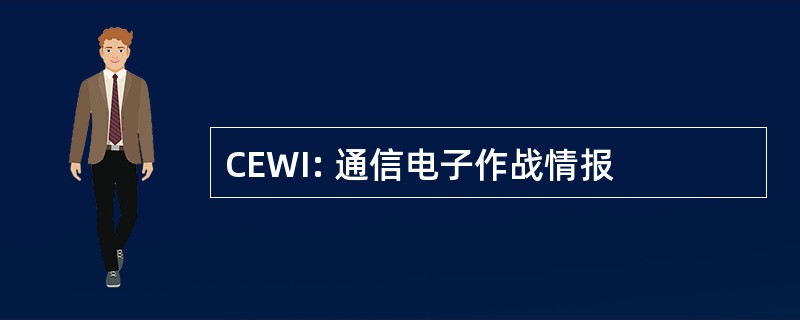 CEWI: 通信电子作战情报